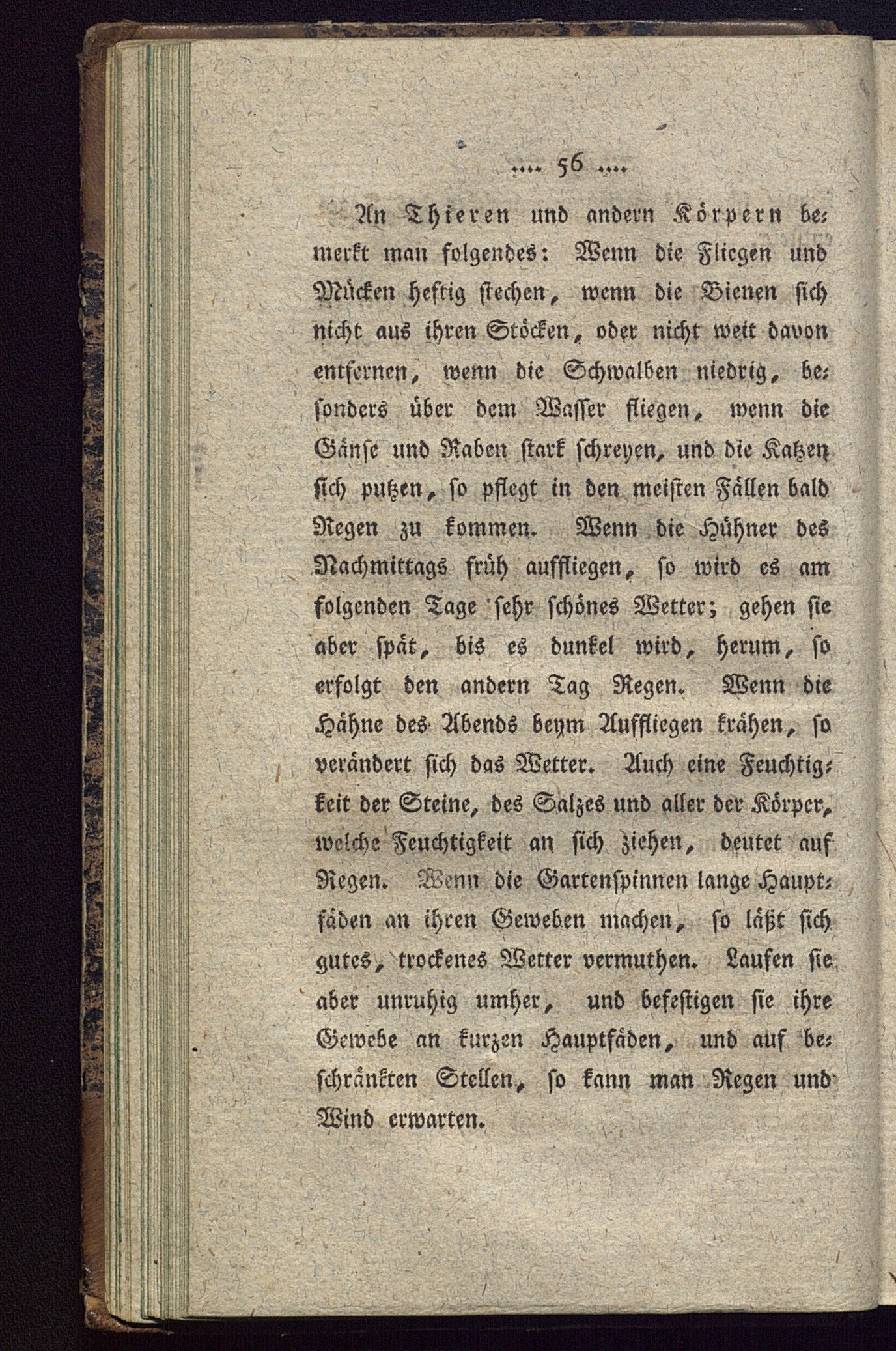 .... 56 ....

An Thieren und andern Körpern bemerkt man folgendes: Wenn die Fliegen und Mücken heftig stechen, wenn die Bienen sich nicht aus ihren Stöcken, oder nicht weit davon entfernen, wenn die Schwalben niedrig, besonders über dem Wasser fliegen, wenn die Gänse und Raben stark schreyen, und die Katzen sich putzen, so pflegt in den meisten Fällen bald Regen zu kommen. Wenn die Hühner des Nachmittags früh auffliegen, so wird es am folgenden Tage sehr schönes Wetter; gehen sie aber spät, bis es dunkel wird, herum, so erfolgt den andern Tag Regen. Wenn die Hähne des Abends beym Auffliegen krähen, so verändert sich das Wetter. Auch eine Feuchtigkeit der Steine, des Salzes und aller der Körper, welche Feuchtigkeit an sich ziehen, deutet auf Regen. Wenn die Gartenspinnen lange Hauptfäden an ihren Geweben machen, so läßt sich gutes, trockenes Wetter vermuthen. Laufen sie aber unruhig umher, und befestigen sie ihre Gewebe an kurzen Hauptfäden, und auf beschränkten Stellen, so kann man Regen und Wind erwarten.